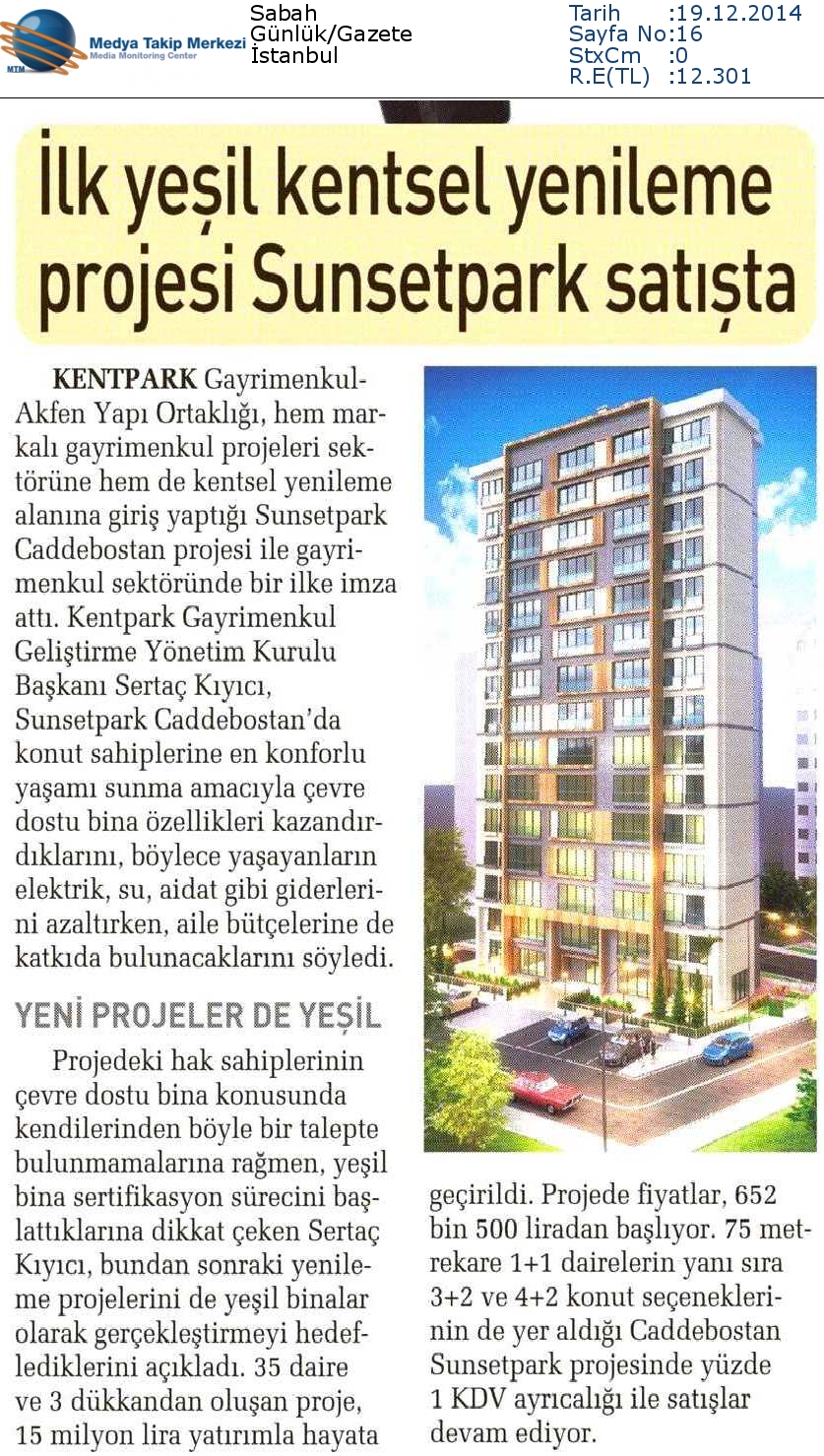 MTM Medya Takip Merkezi
Media Monitoring Center

Sabah
Günlük/Gazete
İstanbul

Tarih :19.12.2014
Sayfa No:16
StxCm :0
R.E(TL) :12.301

İlk yeşil kentsel yenileme projesi Sunsetpark satışta

KENTPARK Gayrimenkul-Akfen Yapı Ortaklığı, hem markalı gayrimenkul projeleri sektörüne hem de kentsel yenileme alanına giriş yaptığı Sunsetpark Caddebostan projesi ile gayrimenkul sektöründe bir ilke imza attı. Kentpark Gayrimenkul Geliştirme Yönetim Kurulu Başkanı Sertaç Kıyıcı, Sunsetpark Caddebostan'da konut sahiplerine en konforlu yaşamı sunma amacıyla çevre dostu bina özellikleri kazandırdıklarını, böylece yaşayanların elektrik, su, aidat gibi giderlerini azaltırken, aile bütçelerine de katkıda bulunacaklarını söyledi.

YENİ PROJELER DE YEŞİL

Projedeki hak sahiplerinin çevre dostu bina konusunda kendilerinden böyle bir talepte bulunmamalarına rağmen, yeşil bina sertifikasyon sürecini başlattıklarına dikkat çeken Sertaç Kıyıcı, bundan sonraki yenileme projelerini de yeşil binalar olarak gerçekleştirmeyi hedeflediklerini açıkladı. 35 daire ve 3 dükkandan oluşan proje, 15 milyon lira yatırımla hayata geçirildi. Projede fiyatlar, 652 bin 500 liradan başlıyor. 75 metrekare 1+1 dairelerin yanı sıra 3+2 ve 4+2 konut seçeneklerinin de yer aldığı Caddebostan Sunsetpark projesinde yüzde 1 KDV ayrıcalığı ile satışlar devam ediyor.